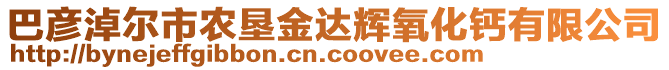 巴彦淖尔市农垦金达辉氧化钙有限公司
http://bynejeffgibbon.cn.coovee.com